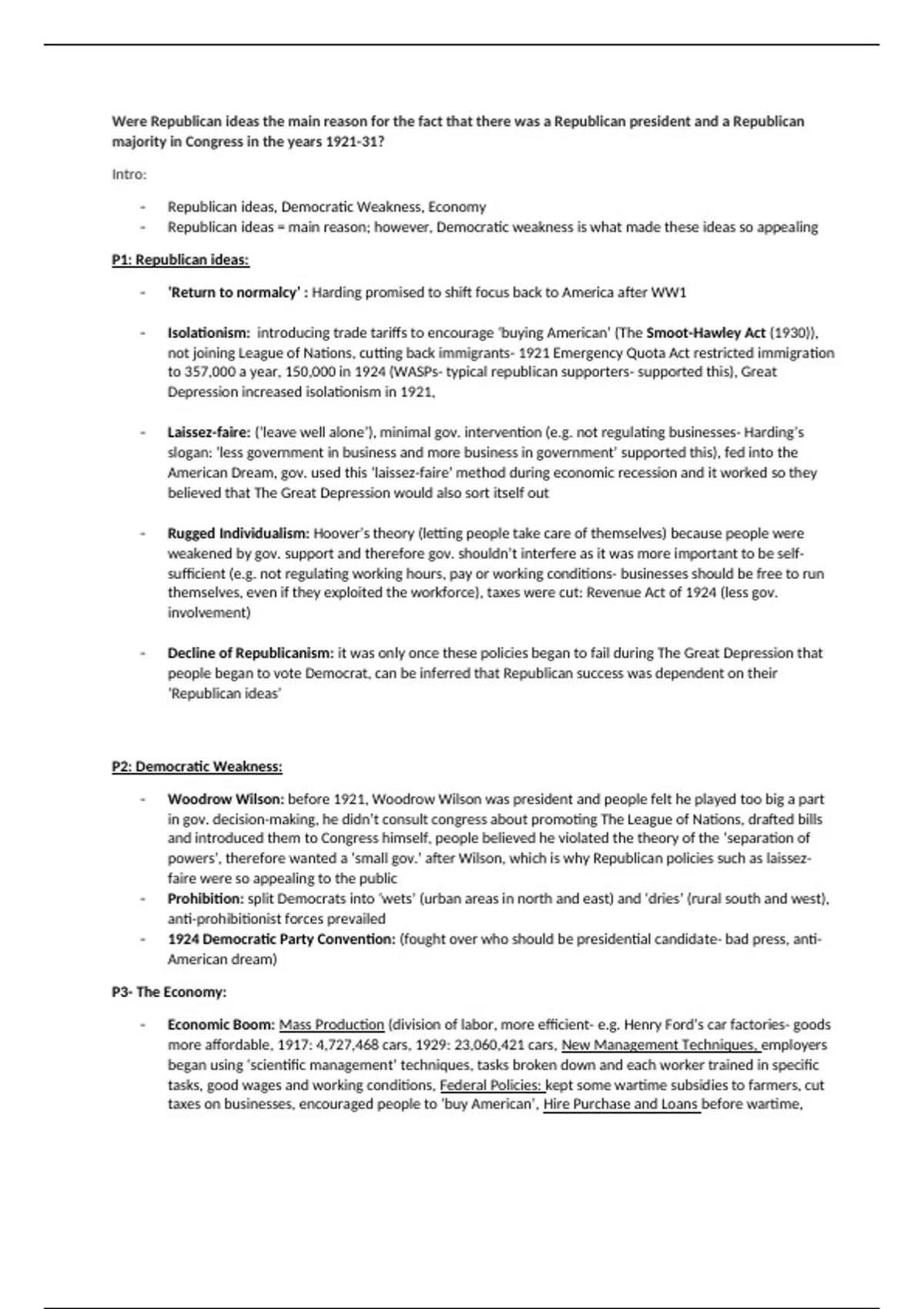 Were Republican ideas the main reason for the fact that there was a Republican president and a Republican majority in Congress in the years 1921-31?

Intro:

- Republican ideas, Democratic Weakness, Economy
- Republican ideas = main reason; however, Democratic weakness is what made these ideas so appealing

P1: Republican ideas:

- 'Return to normalcy' : Harding promised to shift focus back to America after WW1

- Isolationism: introducing trade tariffs to encourage 'buying American' (The Smoot-Hawley Act (1930)), not joining League of Nations, cutting back immigrants- 1921 Emergency Quota Act restricted immigration to 357,000 a year, 150,000 in 1924 (WASPs- typical republican supporters- supported this), Great Depression increased isolationism in 1921,

- Laissez-faire: ('leave well alone"), minimal gov. intervention (e.g. not regulating businesses- Harding's slogan: 'less government in business and more business in government' supported this), fed into the American Dream, gov. used this 'laissez-faire' method during economic recession and it worked so they believed that The Great Depression would also sort itself out

- Rugged Individualism: Hoover's theory (letting people take care of themselves) because people were weakened by gov. support and therefore gov. shouldn't interfere as it was more important to be self-sufficient (e.g. not regulating working hours, pay or working conditions- businesses should be free to run themselves, even if they exploited the workforce), taxes were cut: Revenue Act of 1924 (less gov. involvement)

- Decline of Republicanism: it was only once these policies began to fail during The Great Depression that people began to vote Democrat, can be inferred that Republican success was dependent on their 'Republican ideas'

P2: Democratic Weakness:

- Woodrow Wilson: before 1921, Woodrow Wilson was president and people felt he played too big a part in gov. decision-making, he didn't consult congress about promoting The League of Nations, drafted bills and introduced them to Congress himself, people believed he violated the theory of the 'separation of powers', therefore wanted a 'small gov.' after Wilson, which is why Republican policies such as laissez-faire were so appealing to the public
- Prohibition: split Democrats into 'wets' (urban areas in north and east) and 'dries' (rural south and west), anti-prohibitionist forces prevailed
- 1924 Democratic Party Convention: (fought over who should be presidential candidate- bad press, anti-American dream)

P3- The Economy:

- Economic Boom: Mass Production (division of labor, more efficient- e.g. Henry Ford's car factories- goods more affordable, 1917: 4,727,468 cars, 1929: 23,060,421 cars, New Management Techniques, employers began using 'scientific management' techniques, tasks broken down and each worker trained in specific tasks, good wages and working conditions, Federal Policies: kept some wartime subsidies to farmers, cut taxes on businesses, encouraged people to 'buy American', Hire Purchase and Loans before wartime,